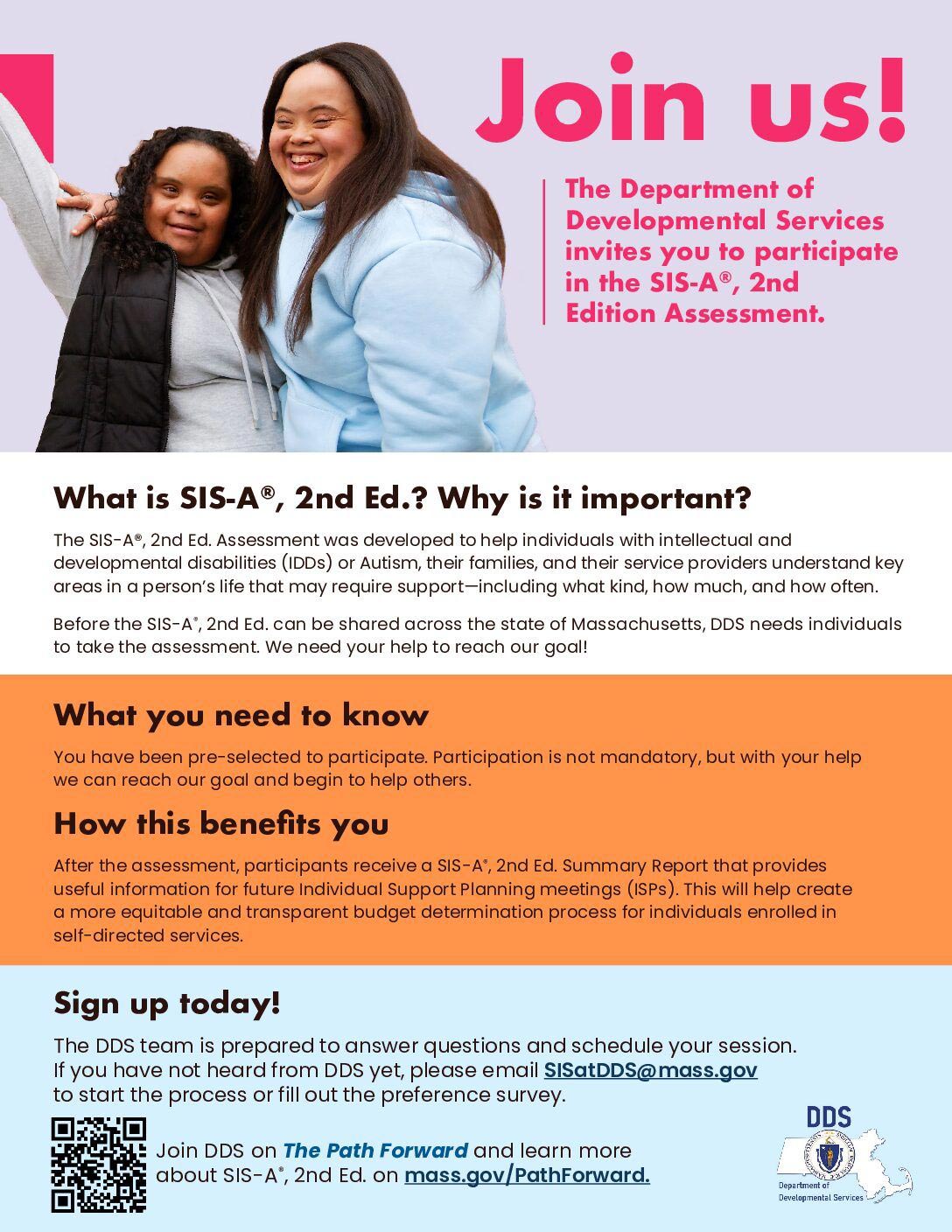 Join us!

The Department of Developmental Services invites you to participate in the SIS-A®, 2nd Edition Assessment.

What is SIS-A®, 2nd Ed.? Why is it important?

The SIS-A®, 2nd Ed. Assessment was developed to help individuals with intellectual and developmental disabilities (IDDs) or Autism, their families, and their service providers understand key areas in a person's life that may require support—including what kind, how much, and how often.

Before the SIS-A®, 2nd Ed. can be shared across the state of Massachusetts, DDS needs individuals to take the assessment. We need your help to reach our goal!

What you need to know

You have been pre-selected to participate. Participation is not mandatory, but with your help we can reach our goal and begin to help others.

How this benefits you

After the assessment, participants receive a SIS-A®, 2nd Ed. Summary Report that provides useful information for future Individual Support Planning meetings (ISPs). This will help create a more equitable and transparent budget determination process for individuals enrolled in self-directed services.

Sign up today!

The DDS team is prepared to answer questions and schedule your session. If you have not heard from DDS yet, please email SISatDDS@mass.gov to start the process or fill out the preference survey.

Join DDS on The Path Forward and learn more about SIS-A®, 2nd Ed. on mass.gov/PathForward.

DDS
Department of Developmental Services